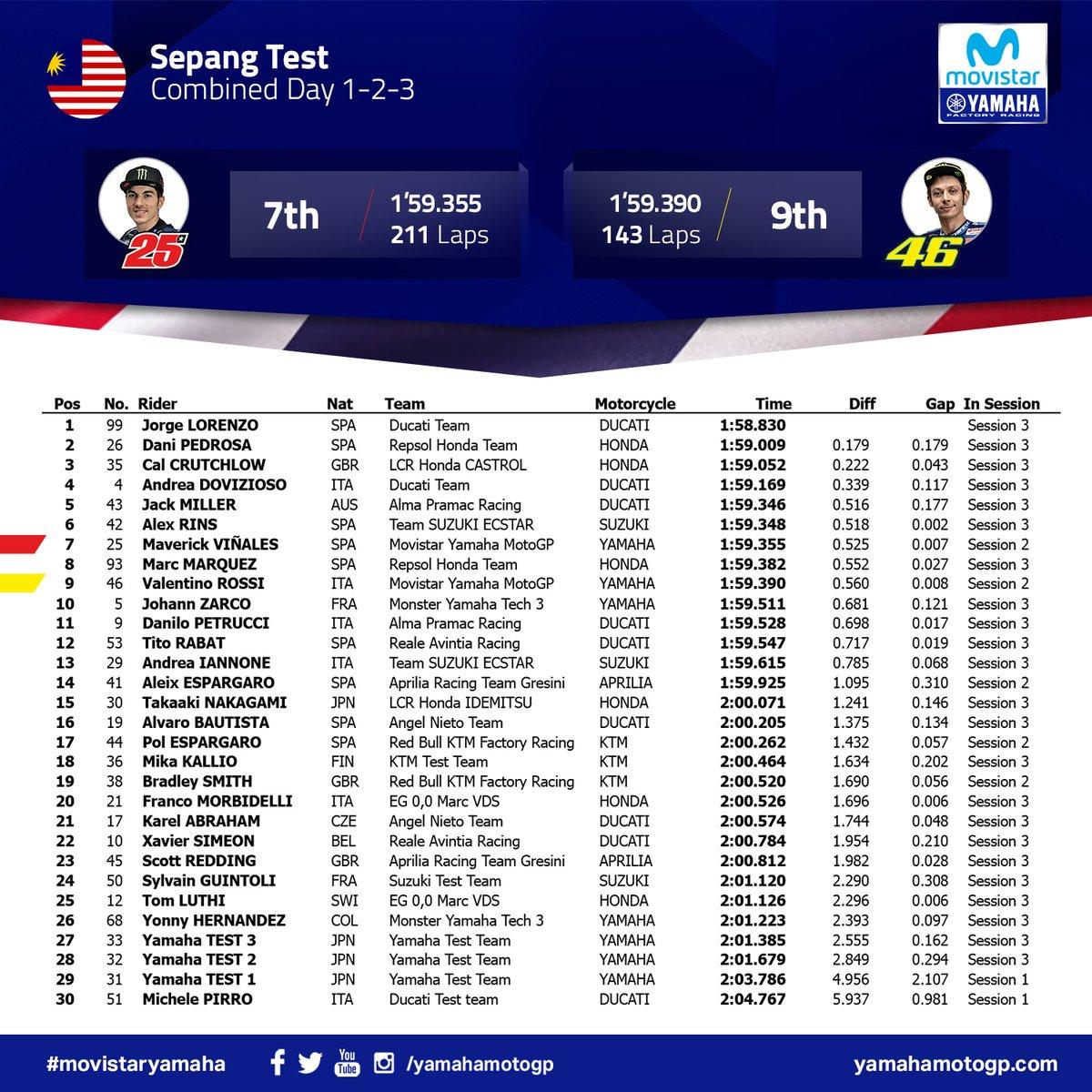 Sepang Test
Combined Day 1-2-3

movistar
YAMAHA
FACTORY RACING

25
7th
1'59.355
211 Laps

1'59.390
143 Laps
9th
46

| Pos | No. | Rider | Nat | Team | Motorcycle | Time | Diff | Gap | In Session |
|---|---|---|---|---|---|---|---|---|---|
| 1 | 99 | Jorge LORENZO | SPA | Ducati Team | DUCATI | 1:58.830 | | | Session 3 |
| 2 | 26 | Dani PEDROSA | SPA | Repsol Honda Team | HONDA | 1:59.009 | 0.179 | 0.179 | Session 3 |
| 3 | 35 | Cal CRUTCHLOW | GBR | LCR Honda CASTROL | HONDA | 1:59.052 | 0.222 | 0.043 | Session 3 |
| 4 | 4 | Andrea DOVIZIOSO | ITA | Ducati Team | DUCATI | 1:59.169 | 0.339 | 0.117 | Session 3 |
| 5 | 43 | Jack MILLER | AUS | Alma Pramac Racing | DUCATI | 1:59.346 | 0.516 | 0.177 | Session 3 |
| 6 | 42 | Alex RINS | SPA | Team SUZUKI ECSTAR | SUZUKI | 1:59.348 | 0.518 | 0.002 | Session 3 |
| 7 | 25 | Maverick VIÑALES | SPA | Movistar Yamaha MotoGP | YAMAHA | 1:59.355 | 0.525 | 0.007 | Session 2 |
| 8 | 93 | Marc MARQUEZ | SPA | Repsol Honda Team | HONDA | 1:59.382 | 0.552 | 0.027 | Session 3 |
| 9 | 46 | Valentino ROSSI | ITA | Movistar Yamaha MotoGP | YAMAHA | 1:59.390 | 0.560 | 0.008 | Session 2 |
| 10 | 5 | Johann ZARCO | FRA | Monster Yamaha Tech 3 | YAMAHA | 1:59.511 | 0.681 | 0.121 | Session 3 |
| 11 | 9 | Danilo PETRUCCI | ITA | Alma Pramac Racing | DUCATI | 1:59.528 | 0.698 | 0.017 | Session 3 |
| 12 | 53 | Tito RABAT | SPA | Reale Avintia Racing | DUCATI | 1:59.547 | 0.717 | 0.019 | Session 3 |
| 13 | 29 | Andrea IANNONE | ITA | Team SUZUKI ECSTAR | SUZUKI | 1:59.615 | 0.785 | 0.068 | Session 3 |
| 14 | 41 | Aleix ESPARGARO | SPA | Aprilia Racing Team Gresini | APRILIA | 1:59.925 | 1.095 | 0.310 | Session 2 |
| 15 | 30 | Takaaki NAKAGAMI | JPN | LCR Honda IDEMITSU | HONDA | 2:00.071 | 1.241 | 0.146 | Session 3 |
| 16 | 19 | Alvaro BAUTISTA | SPA | Angel Nieto Team | DUCATI | 2:00.205 | 1.375 | 0.134 | Session 3 |
| 17 | 44 | Pol ESPARGARO | SPA | Red Bull KTM Factory Racing | KTM | 2:00.262 | 1.432 | 0.057 | Session 2 |
| 18 | 36 | Mika KALLIO | FIN | KTM Test Team | KTM | 2:00.464 | 1.634 | 0.202 | Session 3 |
| 19 | 38 | Bradley SMITH | GBR | Red Bull KTM Factory Racing | KTM | 2:00.520 | 1.690 | 0.056 | Session 2 |
| 20 | 21 | Franco MORBIDELLI | ITA | EG 0,0 Marc VDS | HONDA | 2:00.526 | 1.696 | 0.006 | Session 3 |
| 21 | 17 | Karel ABRAHAM | CZE | Angel Nieto Team | DUCATI | 2:00.574 | 1.744 | 0.048 | Session 3 |
| 22 | 10 | Xavier SIMEON | BEL | Reale Avintia Racing | DUCATI | 2:00.784 | 1.954 | 0.210 | Session 3 |
| 23 | 45 | Scott REDDING | GBR | Aprilia Racing Team Gresini | APRILIA | 2:00.812 | 1.982 | 0.028 | Session 3 |
| 24 | 50 | Sylvain GUINTOLI | FRA | Suzuki Test Team | SUZUKI | 2:01.120 | 2.290 | 0.308 | Session 3 |
| 25 | 12 | Tom LUTHI | SWI | EG 0,0 Marc VDS | HONDA | 2:01.126 | 2.296 | 0.006 | Session 3 |
| 26 | 68 | Yonny HERNANDEZ | COL | Monster Yamaha Tech 3 | YAMAHA | 2:01.223 | 2.393 | 0.097 | Session 3 |
| 27 | 33 | Yamaha TEST 3 | JPN | Yamaha Test Team | YAMAHA | 2:01.385 | 2.555 | 0.162 | Session 3 |
| 28 | 32 | Yamaha TEST 2 | JPN | Yamaha Test Team | YAMAHA | 2:01.679 | 2.849 | 0.294 | Session 3 |
| 29 | 31 | Yamaha TEST 1 | JPN | Yamaha Test Team | YAMAHA | 2:03.786 | 4.956 | 2.107 | Session 1 |
| 30 | 51 | Michele PIRRO | ITA | Ducati Test team | DUCATI | 2:04.767 | 5.937 | 0.981 | Session 1 |

#movistaryamaha
You Tube
/yamahamotogp
yamahamotogp.com